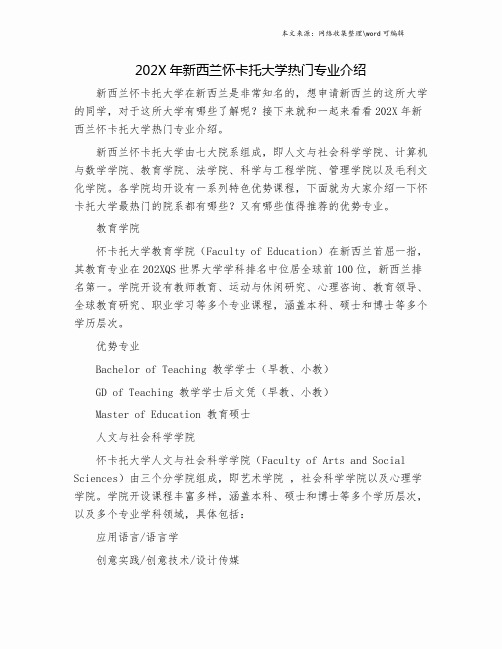 本文来源：网络收集整理\word 可编辑

202X 年新西兰怀卡托大学热门专业介绍

新西兰怀卡托大学在新西兰是非常知名的，想申请新西兰的这所大学的同学，对于这所大学有哪些了解呢？接下来就和一起来看看 202X 年新西兰怀卡托大学热门专业介绍。

新西兰怀卡托大学由七大院系组成，即人文与社会科学学院、计算机与数学学院、教育学院、法学院、科学与工程学院、管理学院以及毛利文化学院。各学院均开设有一系列特色优势课程，下面就为大家介绍一下怀卡托大学最热门的院系都有哪些？又有哪些值得推荐的优势专业。

教育学院

怀卡托大学教育学院（Faculty of Education）在新西兰首屈一指，其教育专业在 202XQS 世界大学学科排名中位居全球前 100 位，新西兰排名第一。学院开设有教师教育、运动与休闲研究、心理咨询、教育领导、全球教育研究、职业学习等多个专业课程，涵盖本科、硕士和博士等多个学历层次。

优势专业

Bachelor of Teaching 教学学士（早教、小教）

GD of Teaching 教学学士后文凭（早教、小教）

Master of Education 教育硕士

人文与社会科学学院

怀卡托大学人文与社会科学学院（Faculty of Arts and Social Sciences）由三个分学院组成，即艺术学院 ，社会科学学院以及心理学学院。学院开设课程丰富多样，涵盖本科、硕士和博士等多个学历层次，以及多个专业学科领域，具体包括：

应用语言/语言学

创意实践/创意技术/设计传媒